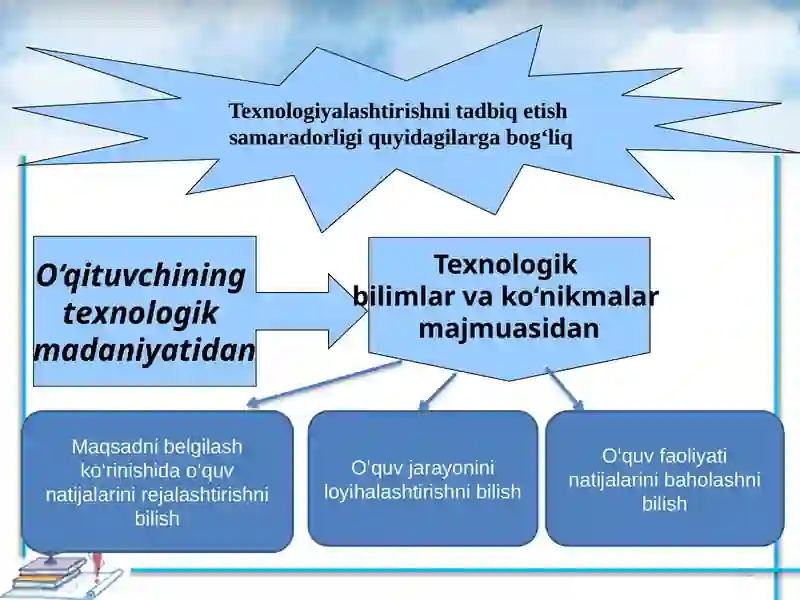 Texnologiyalashtirishni tadbiq etish samaradorligi quyidagilarga bog‘liq

O‘qituvchining texnologik madaniyatidan

Texnologik bilimlar va ko‘nikmalar majmuasidan

Maqsadni belgilash ko‘rinishida o‘quv natijalarini rejalashtirishni bilish

O‘quv jarayonini loyihalashtirishni bilish

O‘quv faoliyati natijalarini baholashni bilish